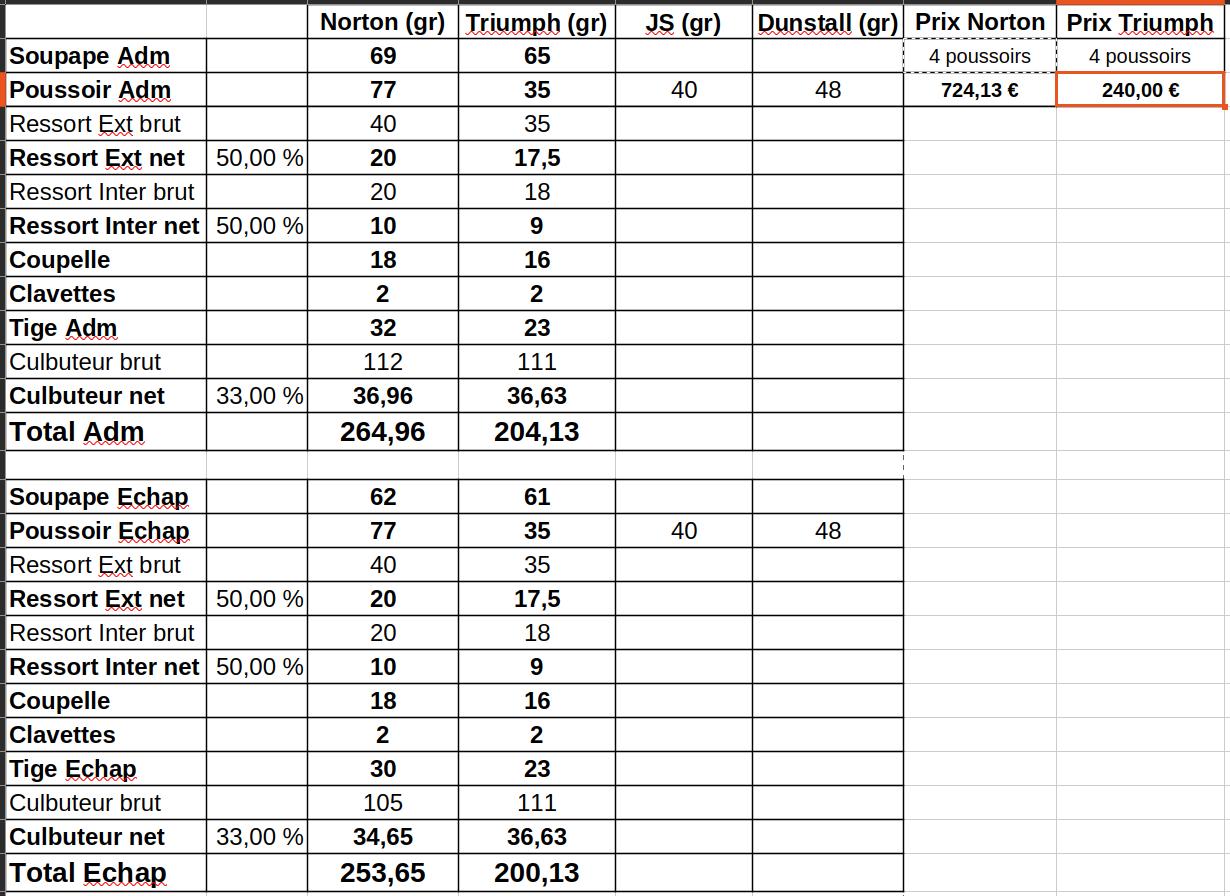 | | | Norton (gr) | Triumph (gr) | JS (gr) | Dunstall (gr) | Prix Norton | Prix Triumph |
|---|---|---|---|---|---|---|---|
| Soupape Adm | | 69 | 65 | | | 4 poussoirs | 4 poussoirs |
| Poussoir Adm | | 77 | 35 | 40 | 48 | 724,13 € | 240,00 € |
| Ressort Ext brut | | 40 | 35 | | | | |
| Ressort Ext net | 50,00 % | 20 | 17,5 | | | | |
| Ressort Inter brut | | 20 | 18 | | | | |
| Ressort Inter net | 50,00 % | 10 | 9 | | | | |
| Coupelle | | 18 | 16 | | | | |
| Clavettes | | 2 | 2 | | | | |
| Tige Adm | | 32 | 23 | | | | |
| Culbuteur brut | | 112 | 111 | | | | |
| Culbuteur net | 33,00 % | 36,96 | 36,63 | | | | |
| Total Adm | | 264,96 | 204,13 | | | | |
| | | | | | | | |
| Soupape Echap | | 62 | 61 | | | | |
| Poussoir Echap | | 77 | 35 | 40 | 48 | | |
| Ressort Ext brut | | 40 | 35 | | | | |
| Ressort Ext net | 50,00 % | 20 | 17,5 | | | | |
| Ressort Inter brut | | 20 | 18 | | | | |
| Ressort Inter net | 50,00 % | 10 | 9 | | | | |
| Coupelle | | 18 | 16 | | | | |
| Clavettes | | 2 | 2 | | | | |
| Tige Echap | | 30 | 23 | | | | |
| Culbuteur brut | | 105 | 111 | | | | |
| Culbuteur net | 33,00 % | 34,65 | 36,63 | | | | |
| Total Echap | | 253,65 | 200,13 | | | | |